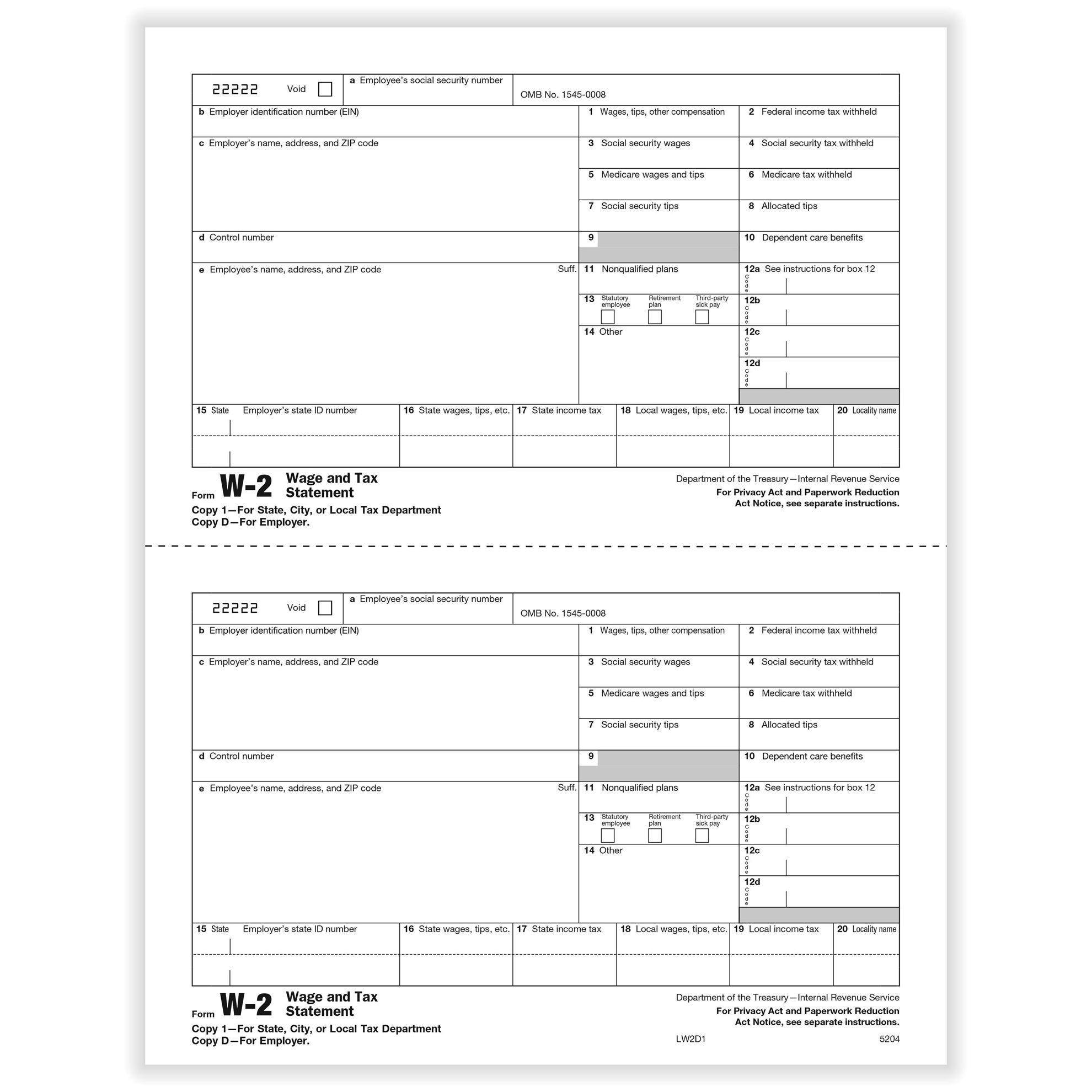 22222 Void

a Employee's social security number

OMB No. 1545-0008

b Employer identification number (EIN)

1 Wages, tips, other compensation

2 Federal income tax withheld

c Employer's name, address, and ZIP code

3 Social security wages

4 Social security tax withheld

5 Medicare wages and tips

6 Medicare tax withheld

7 Social security tips

8 Allocated tips

d Control number

9

10 Dependent care benefits

e Employee's name, address, and ZIP code

Suff.

11 Nonqualified plans

12a See instructions for box 12
Code

13 Statutory employee Retirement plan Third-party sick pay

12b
Code

14 Other

12c
Code

12d
Code

15 State Employer's state ID number

16 State wages, tips, etc.

17 State income tax

18 Local wages, tips, etc.

19 Local income tax

20 Locality name

Form W-2 Wage and Tax Statement

Department of the Treasury—Internal Revenue Service

For Privacy Act and Paperwork Reduction Act Notice, see separate instructions.

Copy 1—For State, City, or Local Tax Department
Copy D—For Employer.

22222 Void

a Employee's social security number

OMB No. 1545-0008

b Employer identification number (EIN)

1 Wages, tips, other compensation

2 Federal income tax withheld

c Employer's name, address, and ZIP code

3 Social security wages

4 Social security tax withheld

5 Medicare wages and tips

6 Medicare tax withheld

7 Social security tips

8 Allocated tips

d Control number

9

10 Dependent care benefits

e Employee's name, address, and ZIP code

Suff.

11 Nonqualified plans

12a See instructions for box 12
Code

13 Statutory employee Retirement plan Third-party sick pay

12b
Code

14 Other

12c
Code

12d
Code

15 State Employer's state ID number

16 State wages, tips, etc.

17 State income tax

18 Local wages, tips, etc.

19 Local income tax

20 Locality name

Form W-2 Wage and Tax Statement

Department of the Treasury—Internal Revenue Service

For Privacy Act and Paperwork Reduction Act Notice, see separate instructions.

Copy 1—For State, City, or Local Tax Department
Copy D—For Employer.

LW2D1

5204